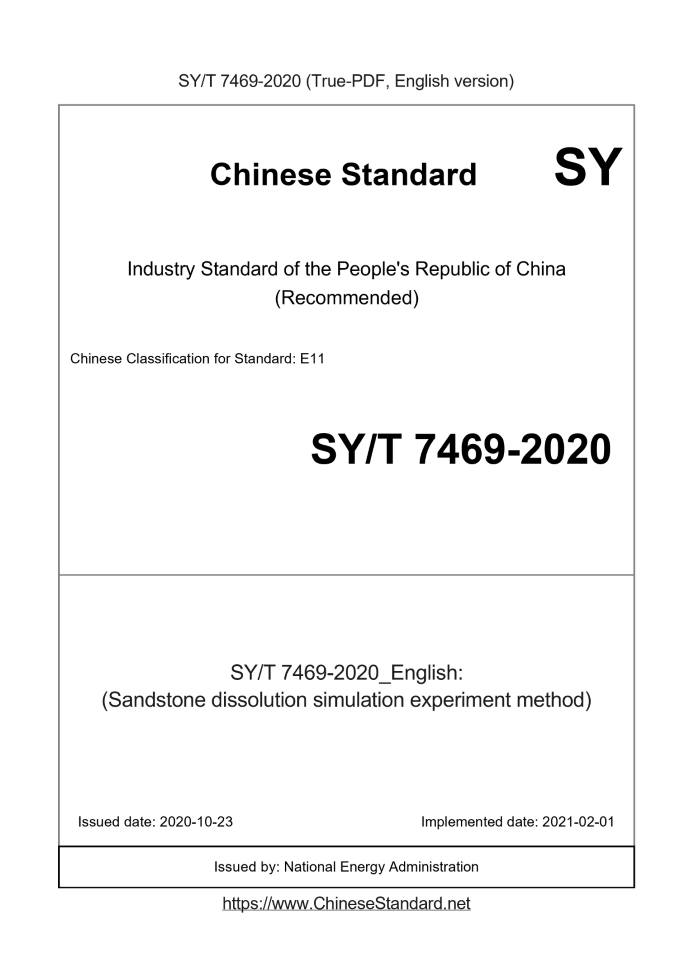 SY/T 7469-2020 (True-PDF, English version)

Chinese Standard

SY

Industry Standard of the People's Republic of China
(Recommended)

Chinese Classification for Standard: E11

SY/T 7469-2020

SY/T 7469-2020_English:
(Sandstone dissolution simulation experiment method)

Issued date: 2020-10-23

Implemented date: 2021-02-01

Issued by: National Energy Administration

https://www.ChineseStandard.net